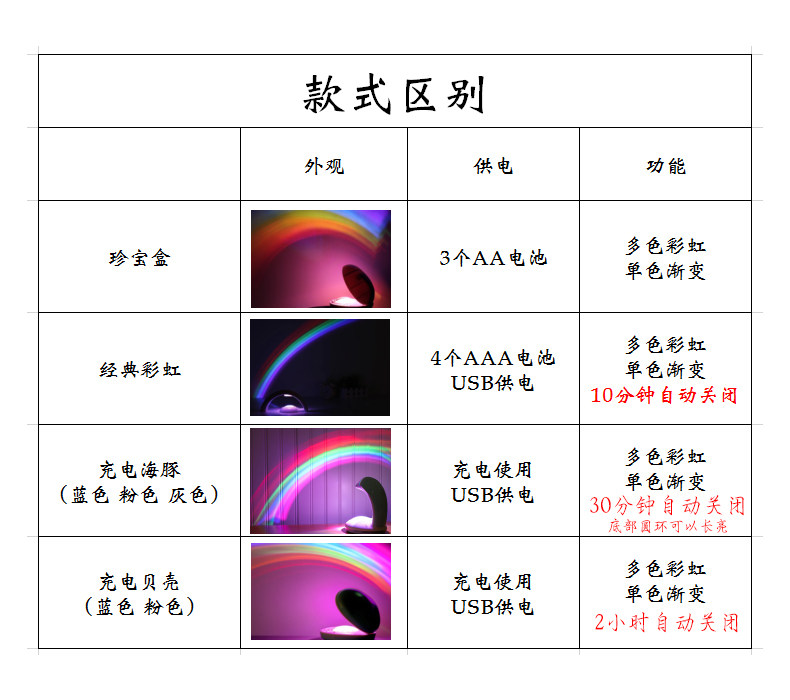 款式区别

|  | 外观 | 供电 | 功能 |
|---|---|---|---|
| 珍宝盒 |  | 3个AA电池 | 多色彩虹 单色渐变 |
| 经典彩虹 |  | 4个AAA电池 USB供电 | 多色彩虹 单色渐变 10分钟自动关闭 |
| 充电海豚 (蓝色 粉色 灰色) |  | 充电使用 USB供电 | 多色彩虹 单色渐变 30分钟自动关闭 底部圆环可以长亮 |
| 充电贝壳 (蓝色 粉色) |  | 充电使用 USB供电 | 多色彩虹 单色渐变 2小时自动关闭 |